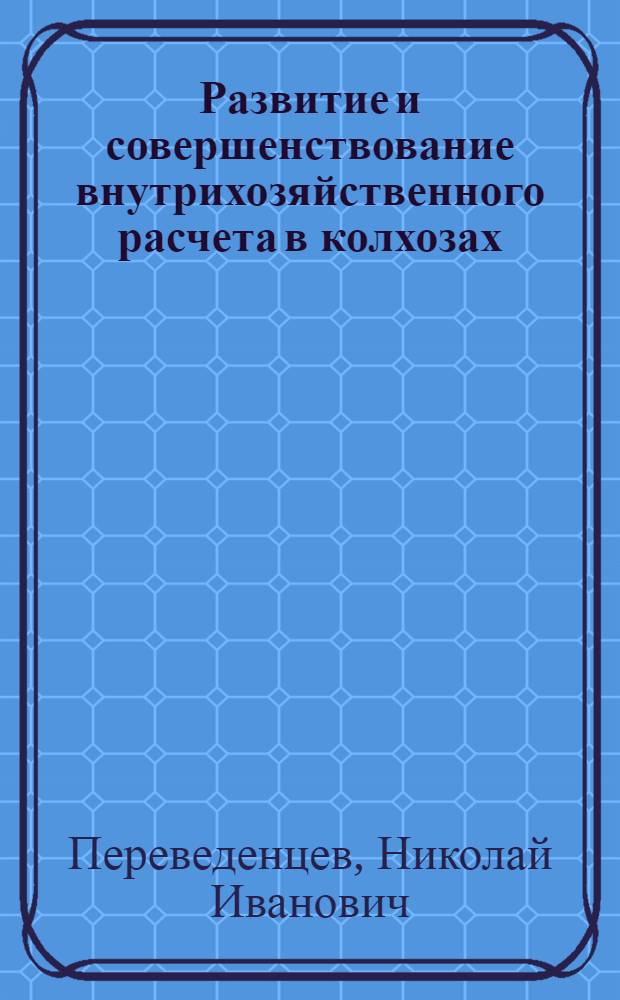 Развитие и совершенствование внутрихозяйственного расчета в колхозах

Переведенцев, Николай Иванович